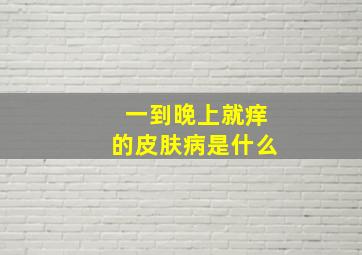 一到晚上就痒
的皮肤病是什么